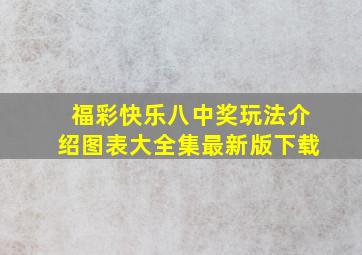 福彩快乐八中奖玩法介绍图表大全集最新版下载